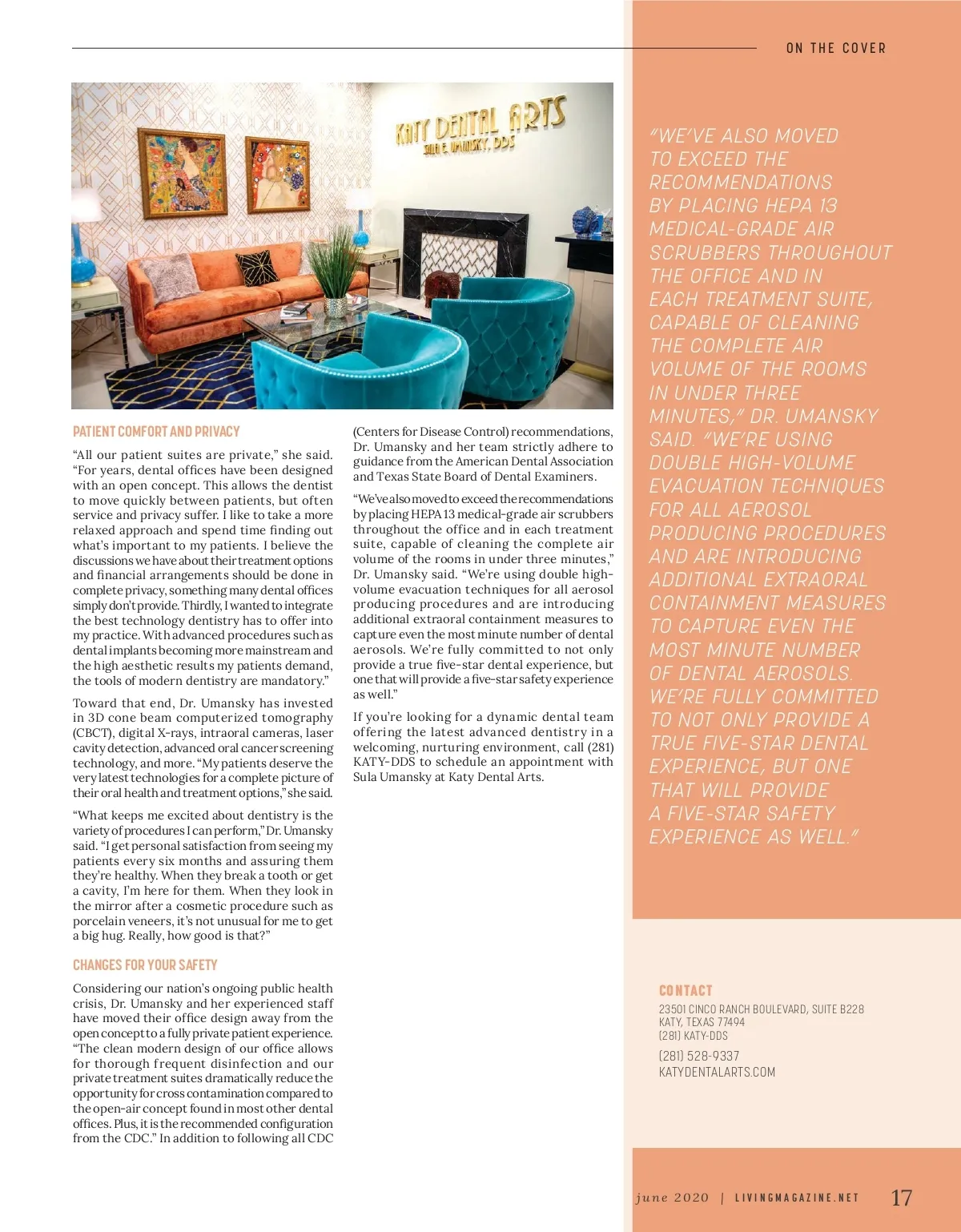 ON THE COVER

KATY DENTAL ARTS
SULA E. UMANSKY, DDS

PATIENT COMFORT AND PRIVACY

"All our patient suites are private," she said. "For years, dental offices have been designed with an open concept. This allows the dentist to move quickly between patients, but often service and privacy suffer. I like to take a more relaxed approach and spend time finding out what's important to my patients. I believe the discussions we have about their treatment options and financial arrangements should be done in complete privacy, something many dental offices simply don't provide. Thirdly, I wanted to integrate the best technology dentistry has to offer into my practice. With advanced procedures such as dental implants becoming more mainstream and the high aesthetic results my patients demand, the tools of modern dentistry are mandatory."

Toward that end, Dr. Umansky has invested in 3D cone beam computerized tomography (CBCT), digital X-rays, intraoral cameras, laser cavity detection, advanced oral cancer screening technology, and more. "My patients deserve the very latest technologies for a complete picture of their oral health and treatment options," she said.

"What keeps me excited about dentistry is the variety of procedures I can perform," Dr. Umansky said. "I get personal satisfaction from seeing my patients every six months and assuring them they're healthy. When they break a tooth or get a cavity, I'm here for them. When they look in the mirror after a cosmetic procedure such as porcelain veneers, it's not unusual for me to get a big hug. Really, how good is that?"

CHANGES FOR YOUR SAFETY

Considering our nation's ongoing public health crisis, Dr. Umansky and her experienced staff have moved their office design away from the open concept to a fully private patient experience. "The clean modern design of our office allows for thorough frequent disinfection and our private treatment suites dramatically reduce the opportunity for cross contamination compared to the open-air concept found in most other dental offices. Plus, it is the recommended configuration from the CDC." In addition to following all CDC (Centers for Disease Control) recommendations, Dr. Umansky and her team strictly adhere to guidance from the American Dental Association and Texas State Board of Dental Examiners.

"We've also moved to exceed the recommendations by placing HEPA 13 medical-grade air scrubbers throughout the office and in each treatment suite, capable of cleaning the complete air volume of the rooms in under three minutes," Dr. Umansky said. "We're using double high-volume evacuation techniques for all aerosol producing procedures and are introducing additional extraoral containment measures to capture even the most minute number of dental aerosols. We're fully committed to not only provide a true five-star dental experience, but one that will provide a five-star safety experience as well."

If you're looking for a dynamic dental team offering the latest advanced dentistry in a welcoming, nurturing environment, call (281) KATY-DDS to schedule an appointment with Sula Umansky at Katy Dental Arts.

"WE'VE ALSO MOVED TO EXCEED THE RECOMMENDATIONS BY PLACING HEPA 13 MEDICAL-GRADE AIR SCRUBBERS THROUGHOUT THE OFFICE AND IN EACH TREATMENT SUITE, CAPABLE OF CLEANING THE COMPLETE AIR VOLUME OF THE ROOMS IN UNDER THREE MINUTES," DR. UMANSKY SAID. "WE'RE USING DOUBLE HIGH-VOLUME EVACUATION TECHNIQUES FOR ALL AEROSOL PRODUCING PROCEDURES AND ARE INTRODUCING ADDITIONAL EXTRAORAL CONTAINMENT MEASURES TO CAPTURE EVEN THE MOST MINUTE NUMBER OF DENTAL AEROSOLS. WE'RE FULLY COMMITTED TO NOT ONLY PROVIDE A TRUE FIVE-STAR DENTAL EXPERIENCE, BUT ONE THAT WILL PROVIDE A FIVE-STAR SAFETY EXPERIENCE AS WELL."

CONTACT
23501 CINCO RANCH BOULEVARD, SUITE B228
KATY, TEXAS 77494
(281) KATY-DDS
(281) 528-9337
KATYDENTALARTS.COM

june 2020 | LIVINGMAGAZINE.NET 17